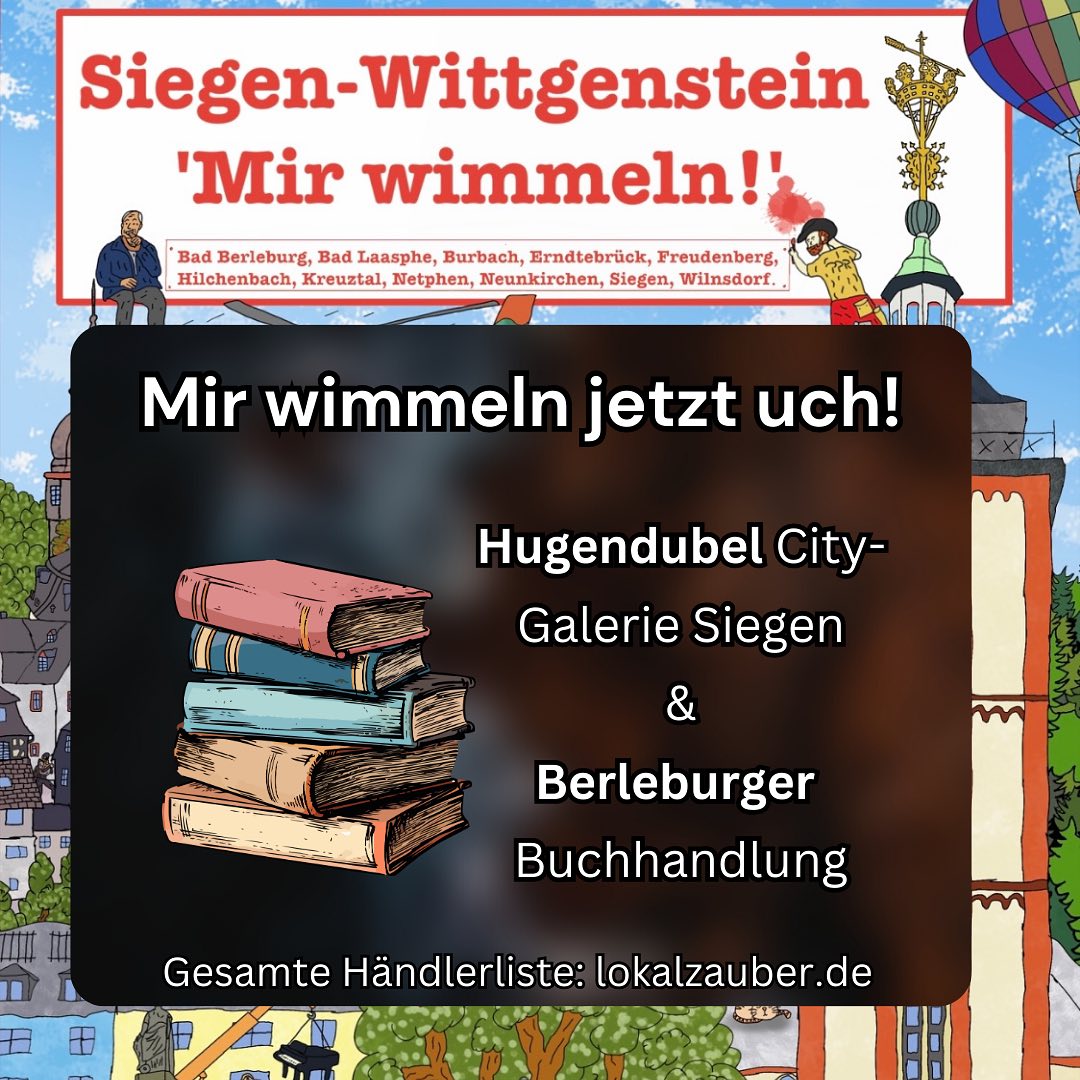 Siegen-Wittgenstein
'Mir wimmeln!'

Bad Berleburg, Bad Laasphe, Burbach, Erndtebrück, Freudenberg, Hilchenbach, Kreuztal, Netphen, Neunkirchen, Siegen, Wilnsdorf.

Mir wimmeln jetzt uch!

Hugendubel City-Galerie Siegen
&
Berleburger Buchhandlung

Gesamte Händlerliste: lokalzauber.de